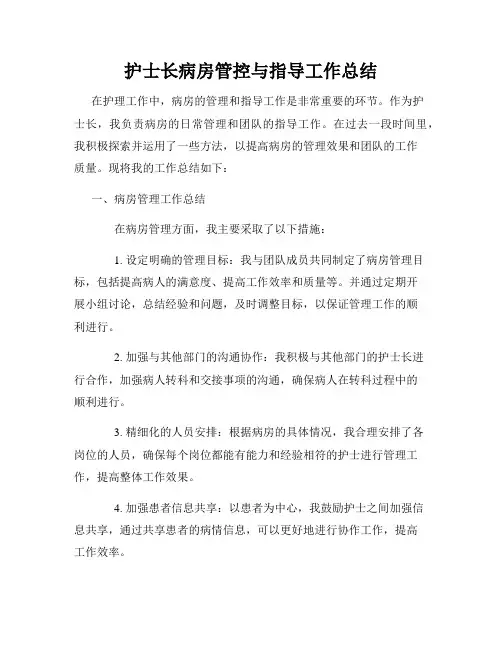 护士长病房管控与指导工作总结

在护理工作中，病房的管理和指导工作是非常重要的环节。作为护士长，我负责病房的日常管理和团队的指导工作。在过去一段时间里，我积极探索并运用了一些方法，以提高病房的管理效果和团队的工作质量。现将我的工作总结如下：

一、病房管理工作总结

在病房管理方面，我主要采取了以下措施：

1. 设定明确的管理目标：我与团队成员共同制定了病房管理目标，包括提高病人的满意度、提高工作效率和质量等。并通过定期开展小组讨论，总结经验和问题，及时调整目标，以保证管理工作的顺利进行。

2. 加强与其他部门的沟通协作：我积极与其他部门的护士长进行合作，加强病人转科和交接事项的沟通，确保病人在转科过程中的顺利进行。

3. 精细化的人员安排：根据病房的具体情况，我合理安排了各岗位的人员，确保每个岗位都能有能力和经验相符的护士进行管理工作，提高整体工作效果。

4. 加强患者信息共享：以患者为中心，我鼓励护士之间加强信息共享，通过共享患者的病情信息，可以更好地进行协作工作，提高工作效率。